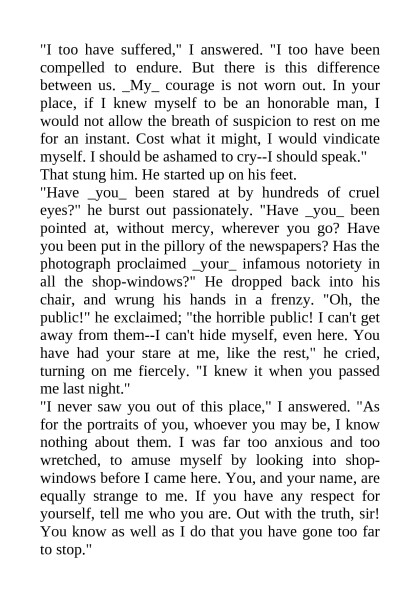 "I too have suffered," I answered. "I too have been compelled to endure. But there is this difference between us. _My_ courage is not worn out. In your place, if I knew myself to be an honorable man, I would not allow the breath of suspicion to rest on me for an instant. Cost what it might, I would vindicate myself. I should be ashamed to cry--I should speak."

That stung him. He started up on his feet.

"Have _you_ been stared at by hundreds of cruel eyes?" he burst out passionately. "Have _you_ been pointed at, without mercy, wherever you go? Have you been put in the pillory of the newspapers? Has the photograph proclaimed _your_ infamous notoriety in all the shop-windows?" He dropped back into his chair, and wrung his hands in a frenzy. "Oh, the public!" he exclaimed; "the horrible public! I can't get away from them--I can't hide myself, even here. You have had your stare at me, like the rest," he cried, turning on me fiercely. "I knew it when you passed me last night."

"I never saw you out of this place," I answered. "As for the portraits of you, whoever you may be, I know nothing about them. I was far too anxious and too wretched, to amuse myself by looking into shop-windows before I came here. You, and your name, are equally strange to me. If you have any respect for yourself, tell me who you are. Out with the truth, sir! You know as well as I do that you have gone too far to stop."